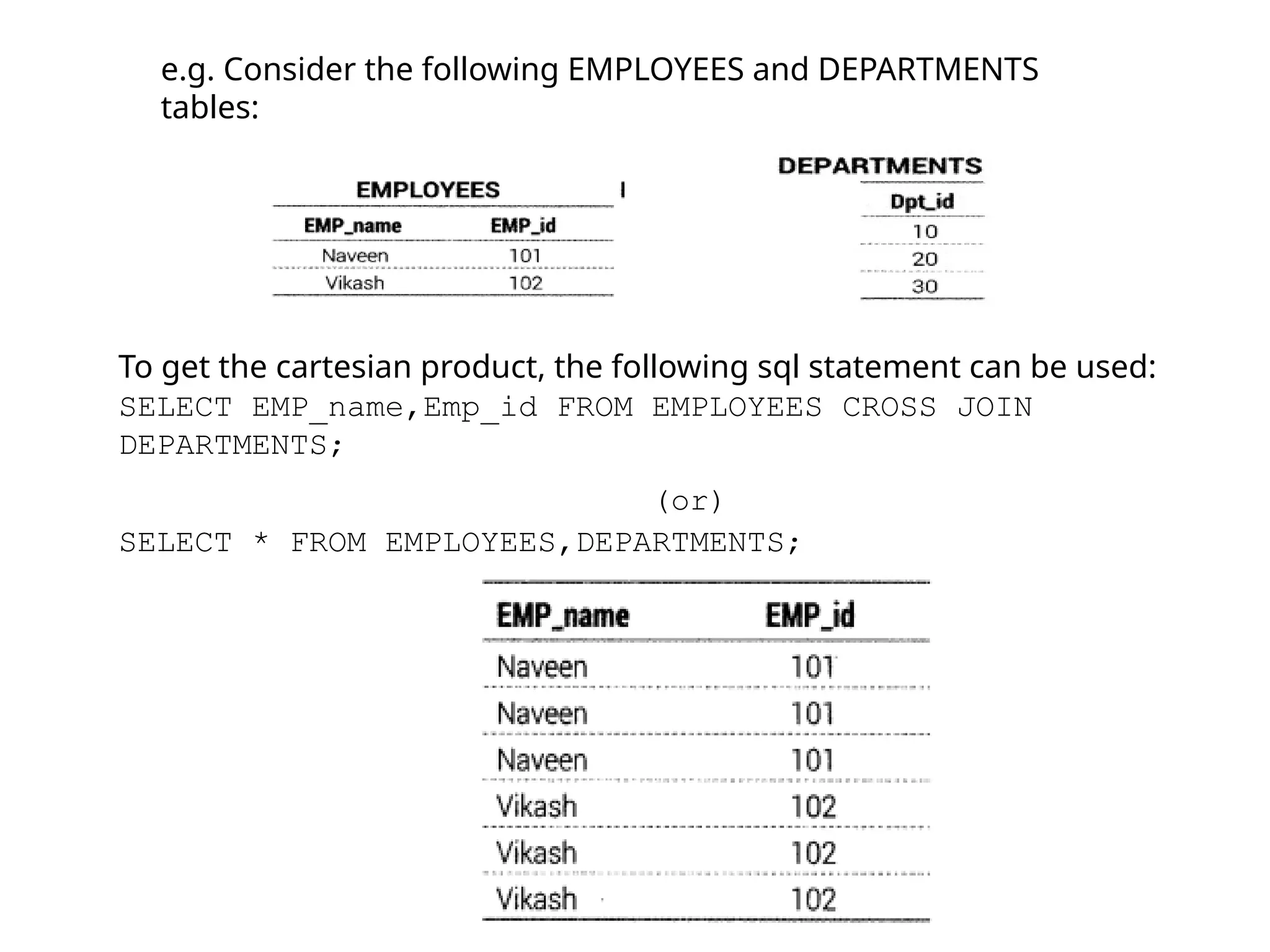 e.g. Consider the following EMPLOYEES and DEPARTMENTS tables:

EMPLOYEES

| EMP_name | EMP_id |
|---|---|
| Naveen | 101 |
| Vikash | 102 |

DEPARTMENTS

| Dpt_id |
|---|
| 10 |
| 20 |
| 30 |

To get the cartesian product, the following sql statement can be used:
SELECT EMP_name,Emp_id FROM EMPLOYEES CROSS JOIN DEPARTMENTS;

(or)

SELECT * FROM EMPLOYEES,DEPARTMENTS;

| EMP_name | EMP_id |
|---|---|
| Naveen | 101 |
| Naveen | 101 |
| Naveen | 101 |
| Vikash | 102 |
| Vikash | 102 |
| Vikash | 102 |